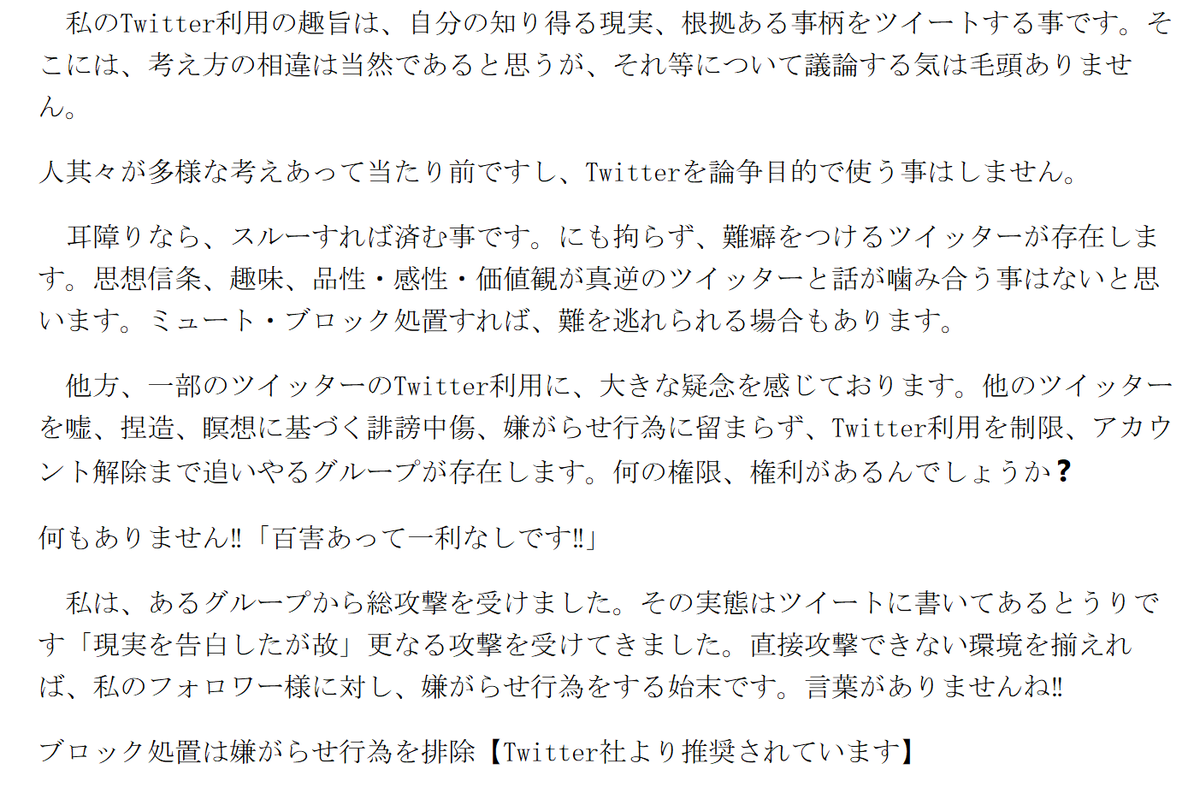 私のTwitter利用の趣旨は、自分の知り得る現実、根拠ある事柄をツイートする事です。そこには、考え方の相違は当然であると思うが、それ等について議論する気は毛頭ありません。

人其々が多様な考えあって当たり前ですし、Twitterを論争目的で使う事はしません。

耳障りなら、スルーすれば済む事です。にも拘らず、難癖をつけるツイッターが存在します。思想信条、趣味、品性・感性・価値観が真逆のツイッターと話が噛み合う事はないと思います。ミュート・ブロック処置すれば、難を逃れられる場合もあります。

他方、一部のツイッターのTwitter利用に、大きな疑念を感じております。他のツイッターを嘘、捏造、瞑想に基づく誹謗中傷、嫌がらせ行為に留まらず、Twitter利用を制限、アカウント解除まで追いやるグループが存在します。何の権限、権利があるんでしょうか？

何もありません‼「百害あって一利なしです‼」

私は、あるグループから総攻撃を受けました。その実態はツイートに書いてあるとうりです「現実を告白したが故」更なる攻撃を受けてきました。直接攻撃できない環境を揃えれば、私のフォロワー様に対し、嫌がらせ行為をする始末です。言葉がありませんね‼

ブロック処置は嫌がらせ行為を排除【Twitter社より推奨されています】